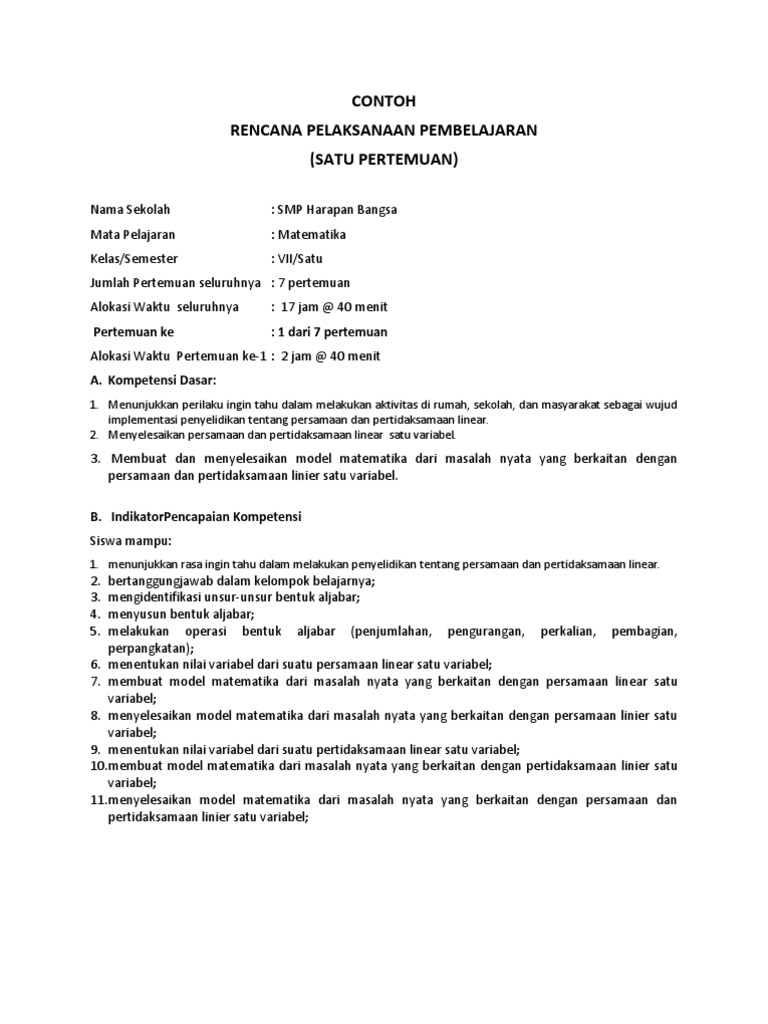 CONTOH
RENCANA PELAKSANAAN PEMBELAJARAN
(SATU PERTEMUAN)

Nama Sekolah : SMP Harapan Bangsa
Mata Pelajaran : Matematika
Kelas/Semester : VII/Satu
Jumlah Pertemuan seluruhnya : 7 pertemuan
Alokasi Waktu seluruhnya : 17 jam @ 40 menit
Pertemuan ke : 1 dari 7 pertemuan
Alokasi Waktu Pertemuan ke-1 : 2 jam @ 40 menit

A. Kompetensi Dasar:

1. Menunjukkan perilaku ingin tahu dalam melakukan aktivitas di rumah, sekolah, dan masyarakat sebagai wujud implementasi penyelidikan tentang persamaan dan pertidaksamaan linear.
2. Menyelesaikan persamaan dan pertidaksamaan linear satu variabel.
3. Membuat dan menyelesaikan model matematika dari masalah nyata yang berkaitan dengan persamaan dan pertidaksamaan linier satu variabel.

B. IndikatorPencapaian Kompetensi

Siswa mampu:

1. menunjukkan rasa ingin tahu dalam melakukan penyelidikan tentang persamaan dan pertidaksamaan linear.
2. bertanggungjawab dalam kelompok belajarnya;
3. mengidentifikasi unsur-unsur bentuk aljabar;
4. menyusun bentuk aljabar;
5. melakukan operasi bentuk aljabar (penjumlahan, pengurangan, perkalian, pembagian, perpangkatan);
6. menentukan nilai variabel dari suatu persamaan linear satu variabel;
7. membuat model matematika dari masalah nyata yang berkaitan dengan persamaan linear satu variabel;
8. menyelesaikan model matematika dari masalah nyata yang berkaitan dengan persamaan linier satu variabel;
9. menentukan nilai variabel dari suatu pertidaksamaan linear satu variabel;
10.membuat model matematika dari masalah nyata yang berkaitan dengan pertidaksamaan linier satu variabel;
11.menyelesaikan model matematika dari masalah nyata yang berkaitan dengan persamaan dan pertidaksamaan linier satu variabel;